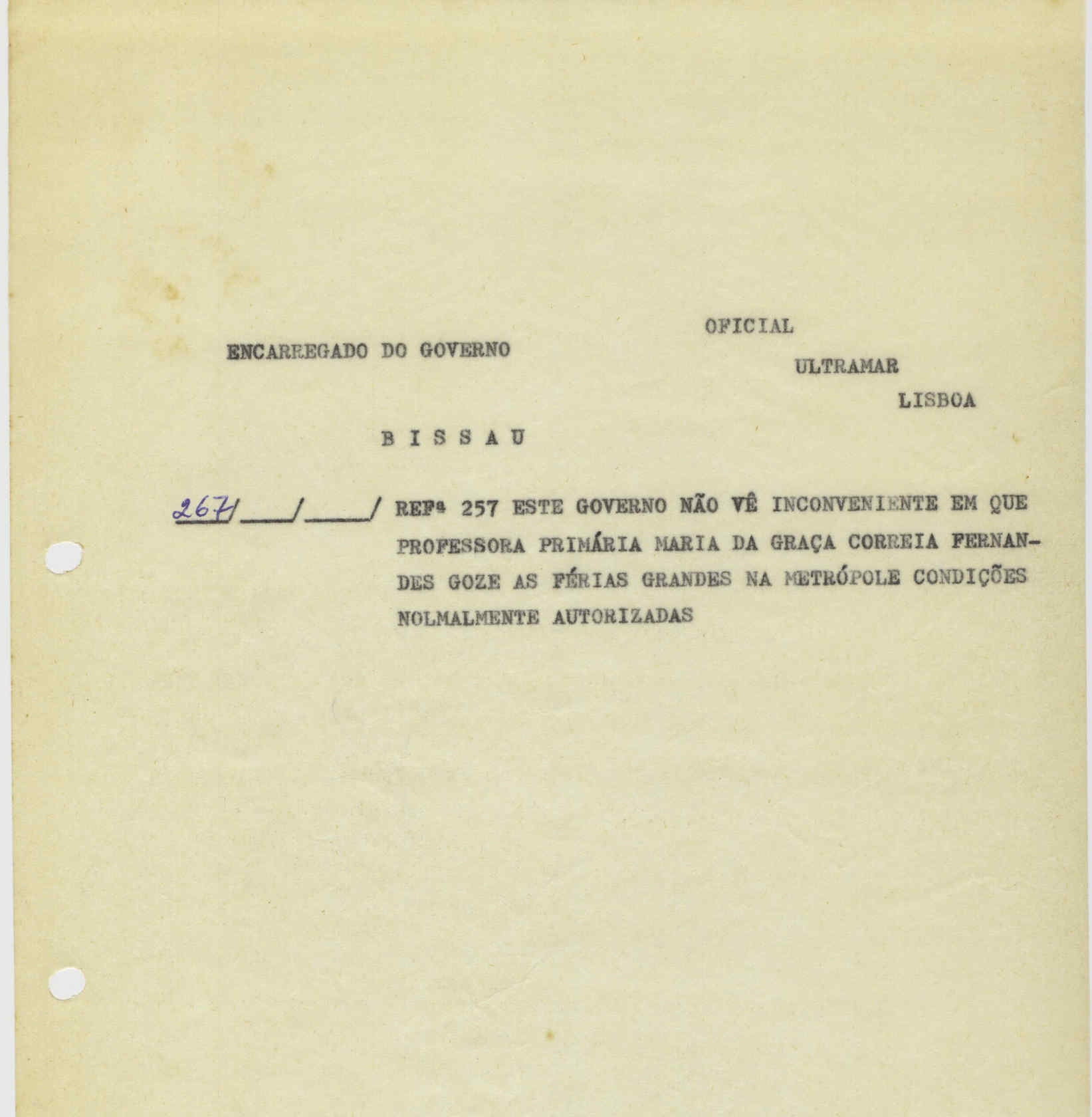 OFICIAL

ENCARREGADO DO GOVERNO

ULTRAMAR

LISBOA

B I S S A U

267/____/____/ REFª 257 ESTE GOVERNO NÃO VÊ INCONVENIENTE EM QUE PROFESSORA PRIMÁRIA MARIA DA GRAÇA CORREIA FERNANDES GOZE AS FÉRIAS GRANDES NA METRÓPOLE CONDIÇÕES NOLMALMENTE AUTORIZADAS